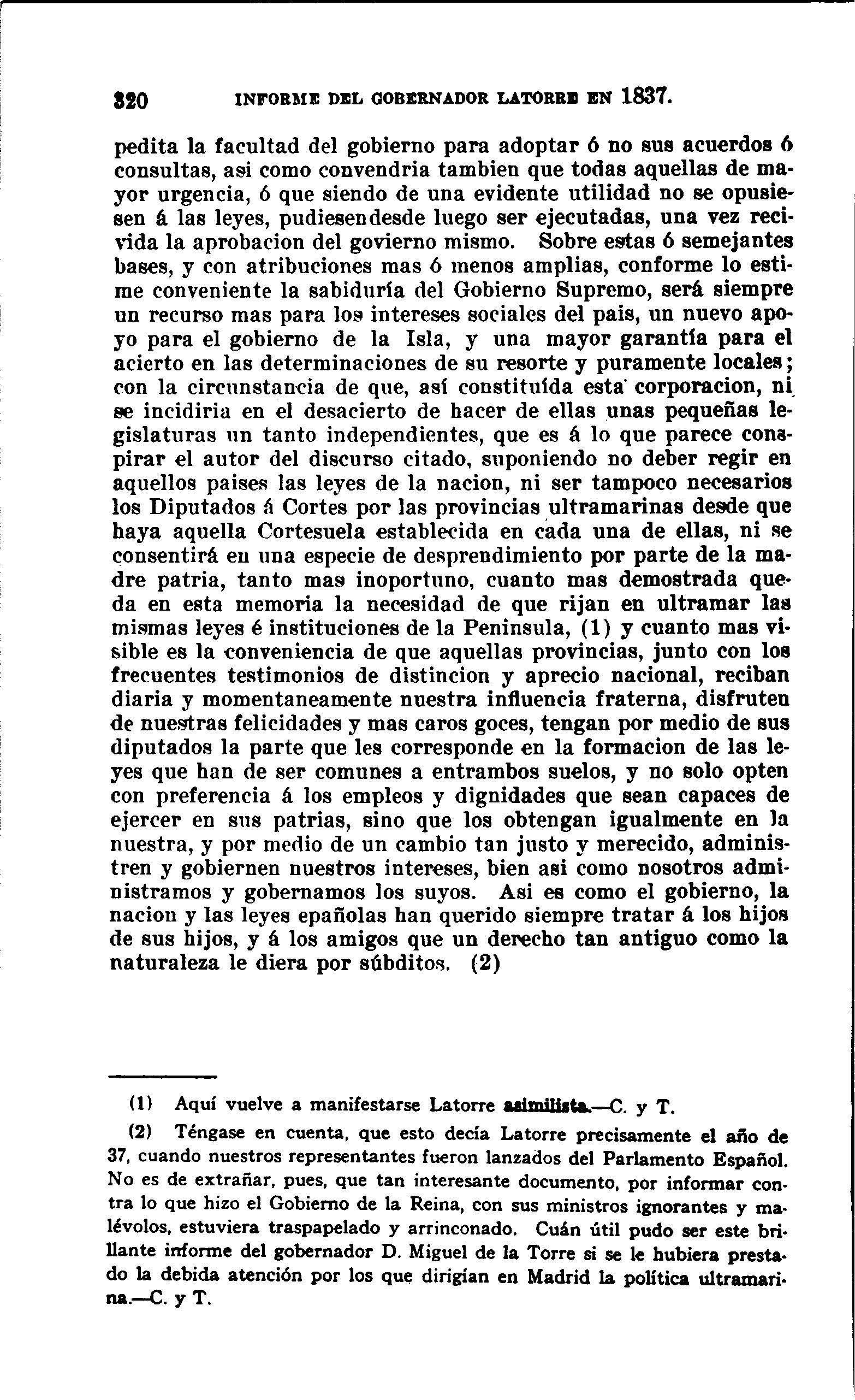 320 INFORME DEL GOBERNADOR LATORRE EN 1837.

pedita la facultad del gobierno para adoptar ó no sus acuerdos ó consultas, asi como convendria tambien que todas aquellas de mayor urgencia, ó que siendo de una evidente utilidad no se opusiesen á las leyes, pudiesendesde luego ser ejecutadas, una vez recivida la aprobacion del govierno mismo. Sobre estas ó semejantes bases, y con atribuciones mas ó menos amplias, conforme lo estime conveniente la sabiduría del Gobierno Supremo, será siempre un recurso mas para los intereses sociales del pais, un nuevo apoyo para el gobierno de la Isla, y una mayor garantía para el acierto en las determinaciones de su resorte y puramente locales; con la circunstancia de que, así constituída esta corporacion, ni se incidiria en el desacierto de hacer de ellas unas pequeñas legislaturas un tanto independientes, que es á lo que parece conspirar el autor del discurso citado, suponiendo no deber regir en aquellos paises las leyes de la nacion, ni ser tampoco necesarios los Diputados á Cortes por las provincias ultramarinas desde que haya aquella Cortesuela establecida en cada una de ellas, ni se consentirá en una especie de desprendimiento por parte de la madre patria, tanto mas inoportuno, cuanto mas demostrada queda en esta memoria la necesidad de que rijan en ultramar las mismas leyes é instituciones de la Peninsula, (1) y cuanto mas visible es la conveniencia de que aquellas provincias, junto con los frecuentes testimonios de distincion y aprecio nacional, reciban diaria y momentaneamente nuestra influencia fraterna, disfruten de nuestras felicidades y mas caros goces, tengan por medio de sus diputados la parte que les corresponde en la formacion de las leyes que han de ser comunes a entrambos suelos, y no solo opten con preferencia á los empleos y dignidades que sean capaces de ejercer en sus patrias, sino que los obtengan igualmente en la nuestra, y por medio de un cambio tan justo y merecido, administren y gobiernen nuestros intereses, bien asi como nosotros administramos y gobernamos los suyos. Asi es como el gobierno, la nacion y las leyes españolas han querido siempre tratar á los hijos de sus hijos, y á los amigos que un derecho tan antiguo como la naturaleza le diera por súbditos. (2)

(1) Aquí vuelve a manifestarse Latorre asimilista.—C. y T.

(2) Téngase en cuenta, que esto decía Latorre precisamente el año de 37, cuando nuestros representantes fueron lanzados del Parlamento Español. No es de extrañar, pues, que tan interesante documento, por informar contra lo que hizo el Gobierno de la Reina, con sus ministros ignorantes y malévolos, estuviera traspapelado y arrinconado. Cuán útil pudo ser este brillante informe del gobernador D. Miguel de la Torre si se le hubiera prestado la debida atención por los que dirigían en Madrid la política ultramarina.—C. y T.